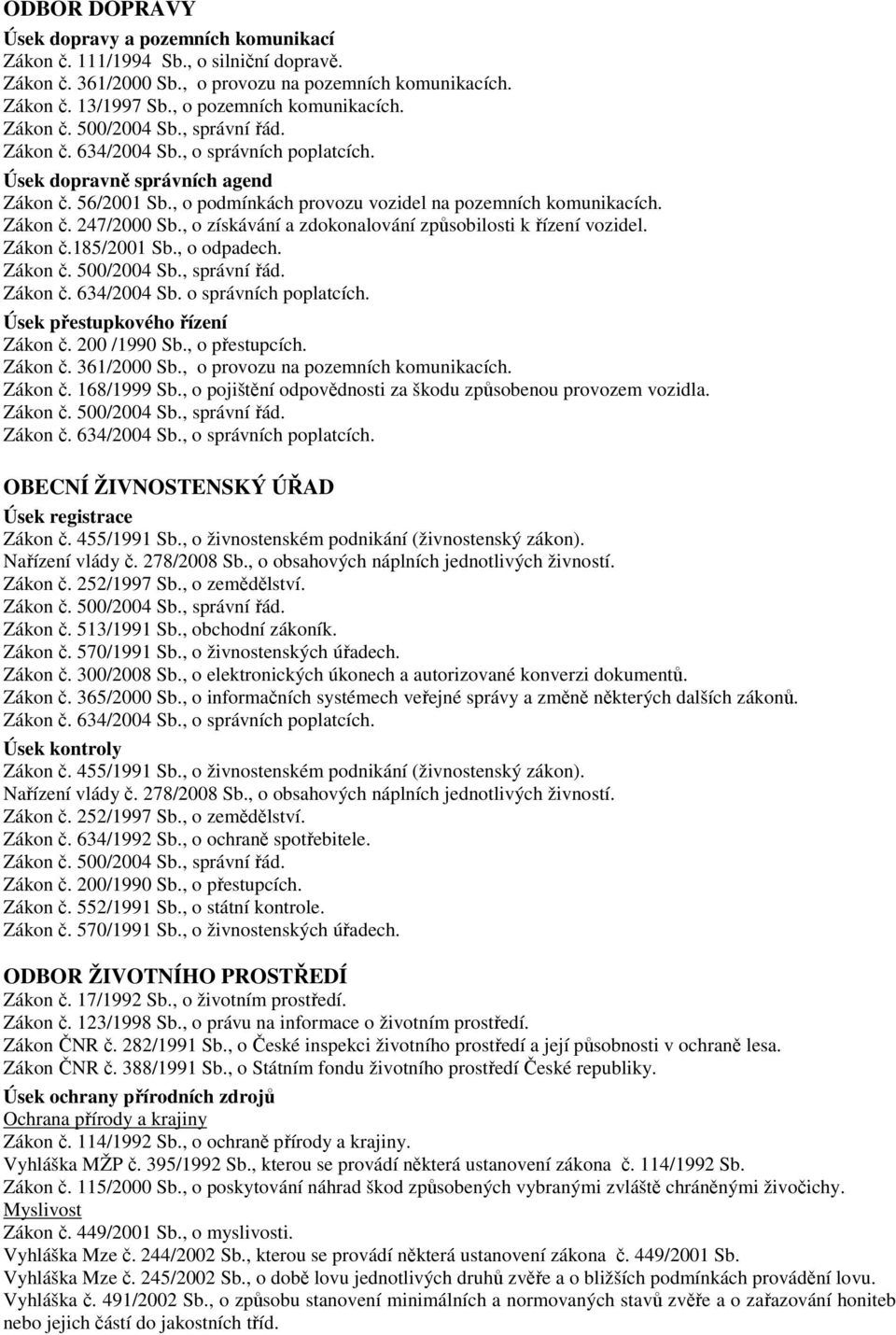 ODBOR DOPRAVY
Úsek dopravy a pozemních komunikací
Zákon č. 111/1994 Sb., o silniční dopravě.
Zákon č. 361/2000 Sb., o provozu na pozemních komunikacích.
Zákon č. 13/1997 Sb., o pozemních komunikacích.
Zákon č. 500/2004 Sb., správní řád.
Zákon č. 634/2004 Sb., o správních poplatcích.
Úsek dopravně správních agend
Zákon č. 56/2001 Sb., o podmínkách provozu vozidel na pozemních komunikacích.
Zákon č. 247/2000 Sb., o získávání a zdokonalování způsobilosti k řízení vozidel.
Zákon č.185/2001 Sb., o odpadech.
Zákon č. 500/2004 Sb., správní řád.
Zákon č. 634/2004 Sb. o správních poplatcích.
Úsek přestupkového řízení
Zákon č. 200 /1990 Sb., o přestupcích.
Zákon č. 361/2000 Sb., o provozu na pozemních komunikacích.
Zákon č. 168/1999 Sb., o pojištění odpovědnosti za škodu způsobenou provozem vozidla.
Zákon č. 500/2004 Sb., správní řád.
Zákon č. 634/2004 Sb., o správních poplatcích.

OBECNÍ ŽIVNOSTENSKÝ ÚŘAD
Úsek registrace
Zákon č. 455/1991 Sb., o živnostenském podnikání (živnostenský zákon).
Nařízení vlády č. 278/2008 Sb., o obsahových náplních jednotlivých živností.
Zákon č. 252/1997 Sb., o zemědělství.
Zákon č. 500/2004 Sb., správní řád.
Zákon č. 513/1991 Sb., obchodní zákoník.
Zákon č. 570/1991 Sb., o živnostenských úřadech.
Zákon č. 300/2008 Sb., o elektronických úkonech a autorizované konverzi dokumentů.
Zákon č. 365/2000 Sb., o informačních systémech veřejné správy a změně některých dalších zákonů.
Zákon č. 634/2004 Sb., o správních poplatcích.
Úsek kontroly
Zákon č. 455/1991 Sb., o živnostenském podnikání (živnostenský zákon).
Nařízení vlády č. 278/2008 Sb., o obsahových náplních jednotlivých živností.
Zákon č. 252/1997 Sb., o zemědělství.
Zákon č. 634/1992 Sb., o ochraně spotřebitele.
Zákon č. 500/2004 Sb., správní řád.
Zákon č. 200/1990 Sb., o přestupcích.
Zákon č. 552/1991 Sb., o státní kontrole.
Zákon č. 570/1991 Sb., o živnostenských úřadech.

ODBOR ŽIVOTNÍHO PROSTŘEDÍ
Zákon č. 17/1992 Sb., o životním prostředí.
Zákon č. 123/1998 Sb., o právu na informace o životním prostředí.
Zákon ČNR č. 282/1991 Sb., o České inspekci životního prostředí a její působnosti v ochraně lesa.
Zákon ČNR č. 388/1991 Sb., o Státním fondu životního prostředí České republiky.
Úsek ochrany přírodních zdrojů
Ochrana přírody a krajiny
Zákon č. 114/1992 Sb., o ochraně přírody a krajiny.
Vyhláška MŽP č. 395/1992 Sb., kterou se provádí některá ustanovení zákona č. 114/1992 Sb.
Zákon č. 115/2000 Sb., o poskytování náhrad škod způsobených vybranými zvláště chráněnými živočichy.
Myslivost
Zákon č. 449/2001 Sb., o myslivosti.
Vyhláška Mze č. 244/2002 Sb., kterou se provádí některá ustanovení zákona č. 449/2001 Sb.
Vyhláška Mze č. 245/2002 Sb., o době lovu jednotlivých druhů zvěře a o bližších podmínkách provádění lovu.
Vyhláška č. 491/2002 Sb., o způsobu stanovení minimálních a normovaných stavů zvěře a o zařazování honiteb nebo jejich částí do jakostních tříd.